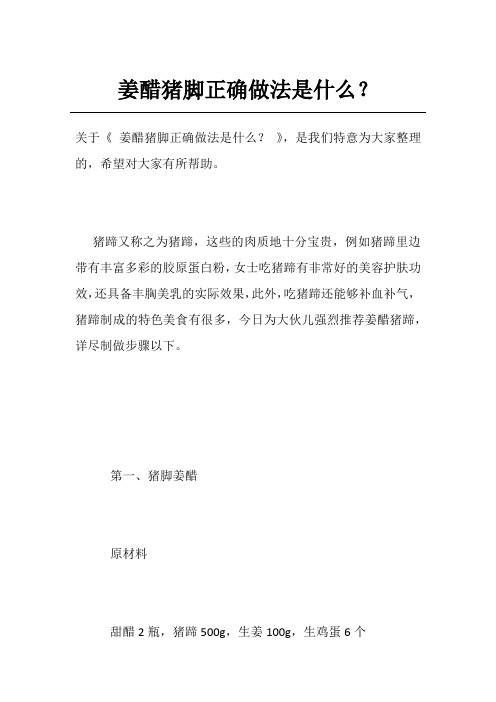 姜醋猪脚正确做法是什么？

关于《 姜醋猪脚正确做法是什么？ 》，是我们特意为大家整理的，希望对大家有所帮助。

猪蹄又称之为猪蹄，这些的肉质地十分宝贵，例如猪蹄里边带有丰富多彩的胶原蛋白粉，女士吃猪蹄有非常好的美容护肤功效，还具备丰胸美乳的实际效果，此外，吃猪蹄还能够补血补气，猪蹄制成的特色美食有很多，今日为大伙儿强烈推荐姜醋猪蹄，详尽制做步骤以下。

第一、猪脚姜醋

原材料

甜醋 2 瓶，猪蹄 500g，生姜 100g，生鸡蛋 6 个